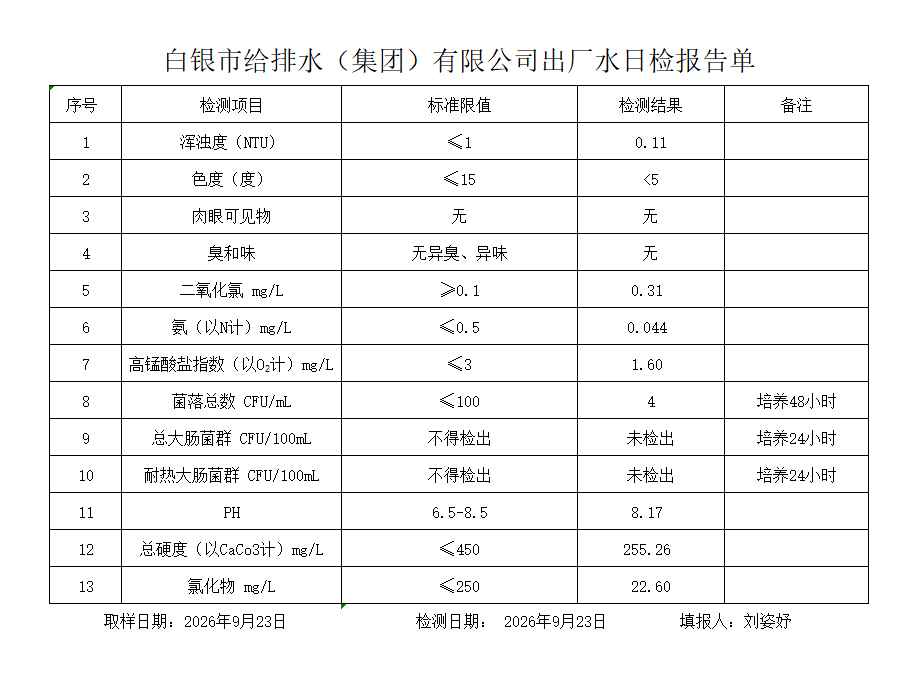 白银市给排水（集团）有限公司出厂水日检报告单

| 序号 | 检测项目 | 标准限值 | 检测结果 | 备注 |
|---|---|---|---|---|
| 1 | 浑浊度（NTU） | ≤1 | 0.11 | |
| 2 | 色度（度） | ≤15 | <5 | |
| 3 | 肉眼可见物 | 无 | 无 | |
| 4 | 臭和味 | 无异臭、异味 | 无 | |
| 5 | 二氧化氯 mg/L | ≥0.1 | 0.31 | |
| 6 | 氨（以N计）mg/L | ≤0.5 | 0.044 | |
| 7 | 高锰酸盐指数（以$O_2$计）mg/L | ≤3 | 1.60 | |
| 8 | 菌落总数 CFU/mL | ≤100 | 4 | 培养48小时 |
| 9 | 总大肠菌群 CFU/100mL | 不得检出 | 未检出 | 培养24小时 |
| 10 | 耐热大肠菌群 CFU/100mL | 不得检出 | 未检出 | 培养24小时 |
| 11 | PH | 6.5-8.5 | 8.17 | |
| 12 | 总硬度（以CaCo3计）mg/L | ≤450 | 255.26 | |
| 13 | 氯化物 mg/L | ≤250 | 22.60 | |

取样日期：2026年9月23日　　检测日期： 2026年9月23日　　填报人：刘姿妤